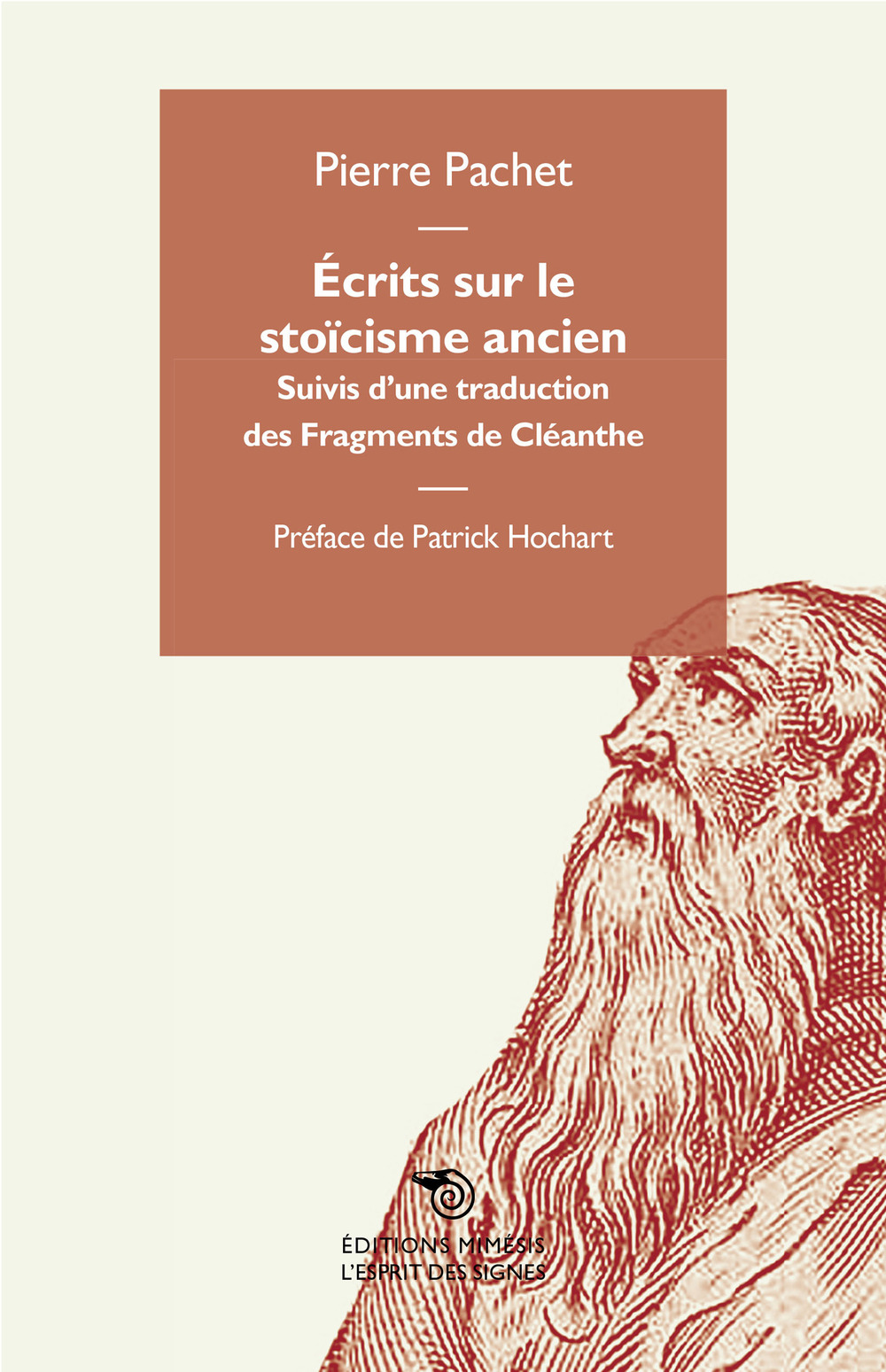 Pierre Pachet

Écrits sur le stoïcisme ancien

Suivis d'une traduction des Fragments de Cléanthe

Préface de Patrick Hochart

ÉDITIONS MIMÉSIS
L'ESPRIT DES SIGNES